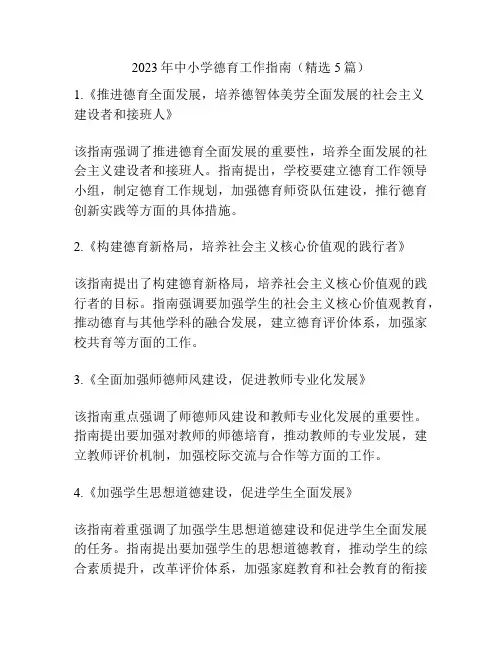 2023年中小学德育工作指南（精选5篇）

1.《推进德育全面发展，培养德智体美劳全面发展的社会主义建设者和接班人》

该指南强调了推进德育全面发展的重要性，培养全面发展的社会主义建设者和接班人。指南提出，学校要建立德育工作领导小组，制定德育工作规划，加强德育师资队伍建设，推行德育创新实践等方面的具体措施。

2.《构建德育新格局，培养社会主义核心价值观的践行者》

该指南提出了构建德育新格局，培养社会主义核心价值观的践行者的目标。指南强调要加强学生的社会主义核心价值观教育，推动德育与其他学科的融合发展，建立德育评价体系，加强家校共育等方面的工作。

3.《全面加强师德师风建设，促进教师专业化发展》

该指南重点强调了师德师风建设和教师专业化发展的重要性。指南提出要加强对教师的师德培育，推动教师的专业发展，建立教师评价机制，加强校际交流与合作等方面的工作。

4.《加强学生思想道德建设，促进学生全面发展》

该指南着重强调了加强学生思想道德建设和促进学生全面发展的任务。指南提出要加强学生的思想道德教育，推动学生的综合素质提升，改革评价体系，加强家庭教育和社会教育的衔接